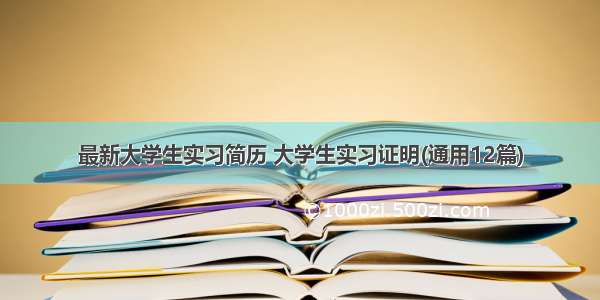 最新大学生实习简历 大学生实习证明(通用12篇)

© 1000zi.500zi.com